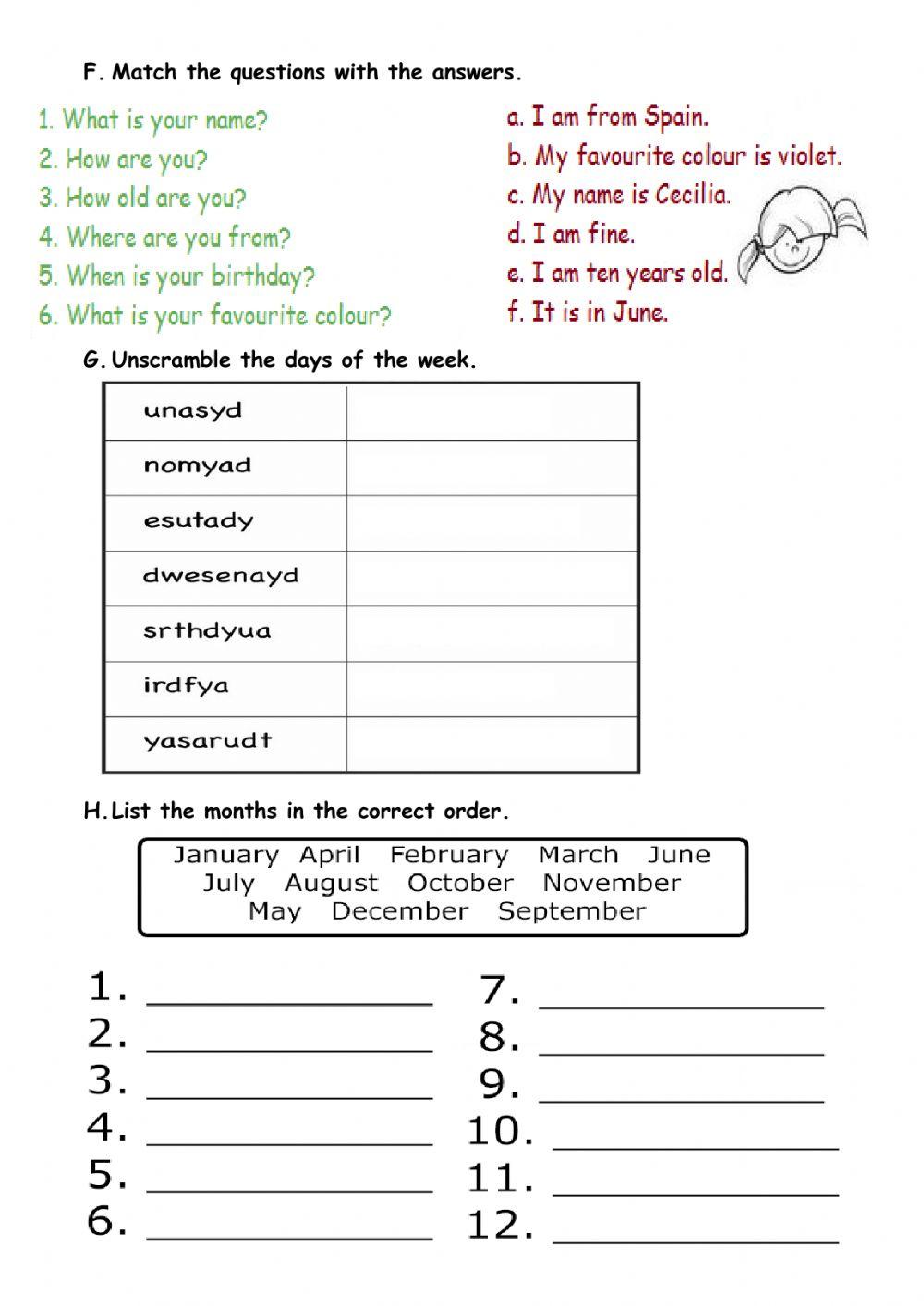 F. Match the questions with the answers.

1. What is your name?
2. How are you?
3. How old are you?
4. Where are you from?
5. When is your birthday?
6. What is your favourite colour?

a. I am from Spain.
b. My favourite colour is violet.
c. My name is Cecilia.
d. I am fine.
e. I am ten years old.
f. It is in June.

G. Unscramble the days of the week.

| unasyd | |
|---|---|
| nomyad | |
| esutady | |
| dwesenayd | |
| srthdyua | |
| irdfya | |
| yasarudt | |

H. List the months in the correct order.

January April February March June
July August October November
May December September

1. ______________
2. ______________
3. ______________
4. ______________
5. ______________
6. ______________
7. ______________
8. ______________
9. ______________
10. ______________
11. ______________
12. ______________